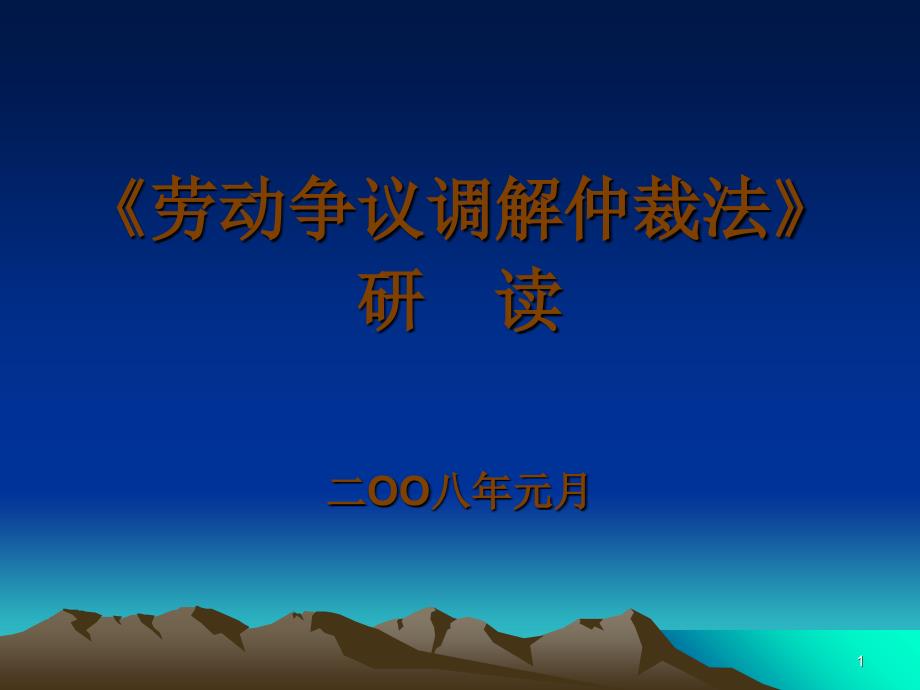 《劳动争议调解仲裁法》
研　读

二OO八年元月

1